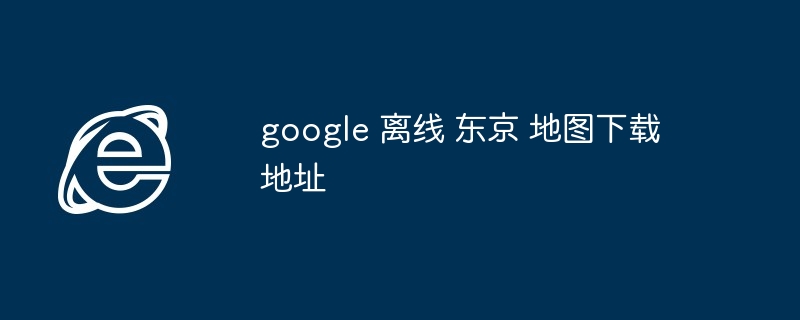 google 离线 东京 地图下载地址